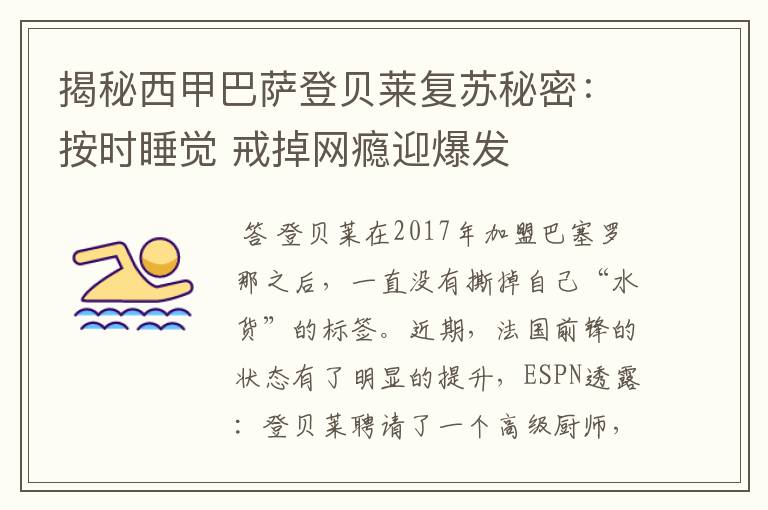 揭秘西甲巴萨登贝莱复苏秘密：按时睡觉 戒掉网瘾迎爆发

答 登贝莱在2017年加盟巴塞罗那之后，一直没有撕掉自己“水货”的标签。近期，法国前锋的状态有了明显的提升，ESPN透露：登贝莱聘请了一个高级厨师，